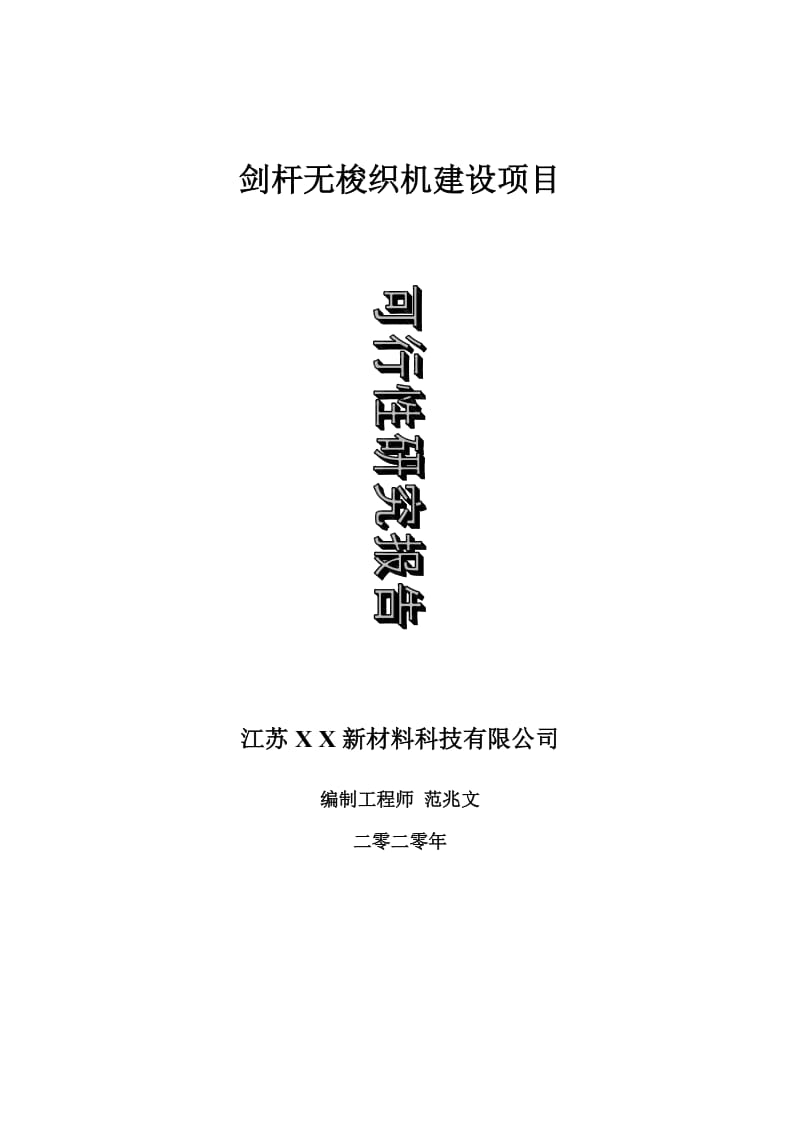 剑杆无梭织机建设项目

可行性研究报告

江苏 X X 新材料科技有限公司

编制工程师 范兆文

二零二零年